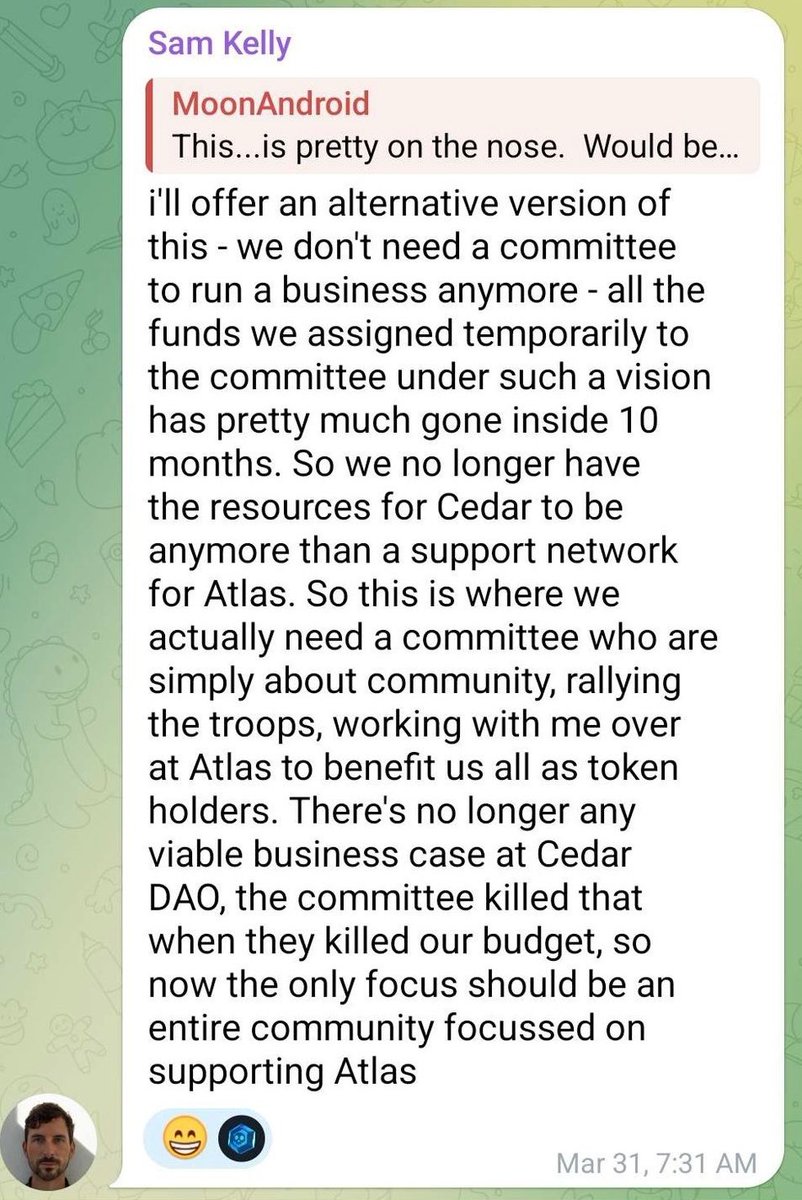 Sam Kelly

MoonAndroid
This...is pretty on the nose. Would be...

i'll offer an alternative version of this - we don't need a committee to run a business anymore - all the funds we assigned temporarily to the committee under such a vision has pretty much gone inside 10 months. So we no longer have the resources for Cedar to be anymore than a support network for Atlas. So this is where we actually need a committee who are simply about community, rallying the troops, working with me over at Atlas to benefit us all as token holders. There's no longer any viable business case at Cedar DAO, the committee killed that when they killed our budget, so now the only focus should be an entire community focussed on supporting Atlas

😁

Mar 31, 7:31 AM